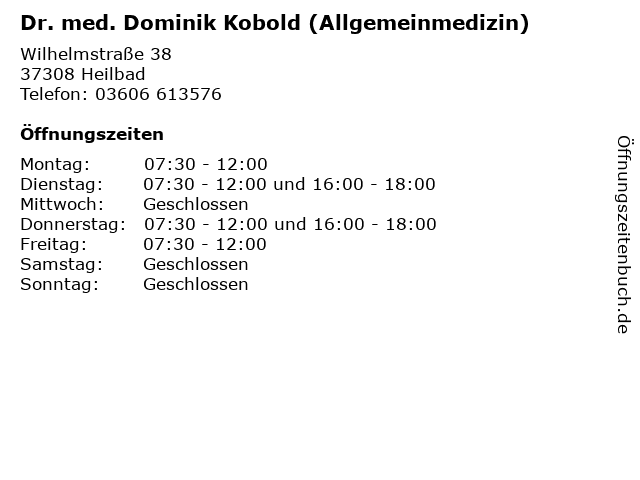 Dr. med. Dominik Kobold (Allgemeinmedizin)

Wilhelmstraße 38
37308 Heilbad
Telefon: 03606 613576

Öffnungszeiten

Montag: 07:30 - 12:00
Dienstag: 07:30 - 12:00 und 16:00 - 18:00
Mittwoch: Geschlossen
Donnerstag: 07:30 - 12:00 und 16:00 - 18:00
Freitag: 07:30 - 12:00
Samstag: Geschlossen
Sonntag: Geschlossen

Öffnungszeitenbuch.de